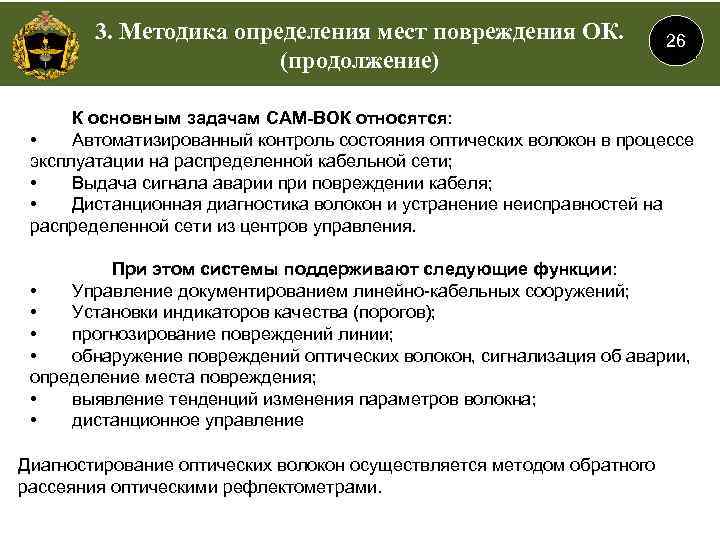 3. Методика определения мест повреждения ОК. (продолжение)

26

К основным задачам САМ-ВОК относятся:
• Автоматизированный контроль состояния оптических волокон в процессе эксплуатации на распределенной кабельной сети;
• Выдача сигнала аварии при повреждении кабеля;
• Дистанционная диагностика волокон и устранение неисправностей на распределенной сети из центров управления.

При этом системы поддерживают следующие функции:
• Управление документированием линейно-кабельных сооружений;
• Установки индикаторов качества (порогов);
• прогнозирование повреждений линии;
• обнаружение повреждений оптических волокон, сигнализация об аварии, определение места повреждения;
• выявление тенденций изменения параметров волокна;
• дистанционное управление

Диагностирование оптических волокон осуществляется методом обратного рассеяния оптическими рефлектометрами.